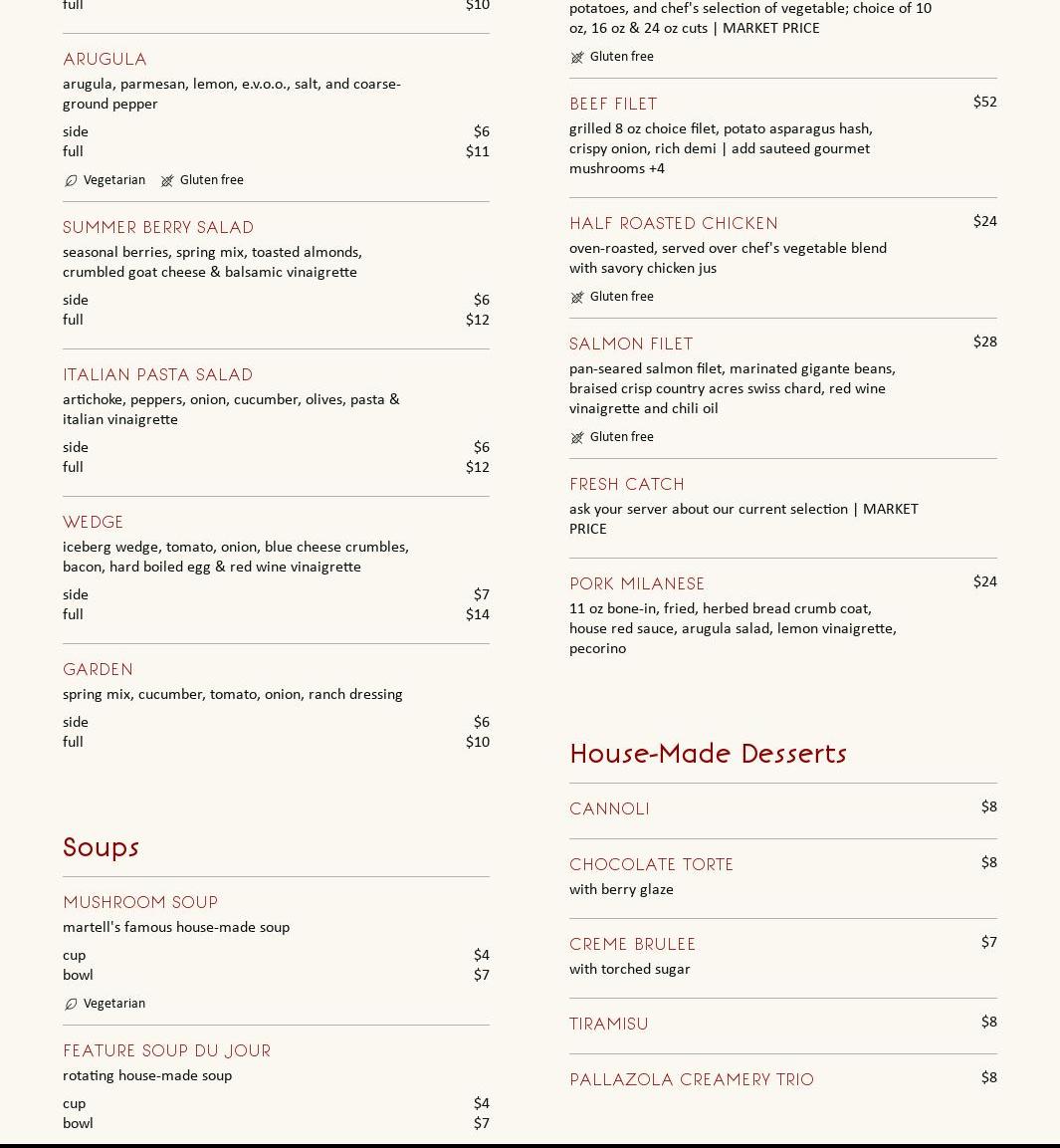 full $10

ARUGULA
arugula, parmesan, lemon, e.v.o.o., salt, and coarse-ground pepper
side $6
full $11
Vegetarian Gluten free

SUMMER BERRY SALAD
seasonal berries, spring mix, toasted almonds, crumbled goat cheese & balsamic vinaigrette
side $6
full $12

ITALIAN PASTA SALAD
artichoke, peppers, onion, cucumber, olives, pasta & italian vinaigrette
side $6
full $12

WEDGE
iceberg wedge, tomato, onion, blue cheese crumbles, bacon, hard boiled egg & red wine vinaigrette
side $7
full $14

GARDEN
spring mix, cucumber, tomato, onion, ranch dressing
side $6
full $10

Soups

MUSHROOM SOUP
martell's famous house-made soup
cup $4
bowl $7
Vegetarian

FEATURE SOUP DU JOUR
rotating house-made soup
cup $4
bowl $7

potatoes, and chef's selection of vegetable; choice of 10 oz, 16 oz & 24 oz cuts | MARKET PRICE
Gluten free

BEEF FILET $52
grilled 8 oz choice filet, potato asparagus hash, crispy onion, rich demi | add sauteed gourmet mushrooms +4

HALF ROASTED CHICKEN $24
oven-roasted, served over chef's vegetable blend with savory chicken jus
Gluten free

SALMON FILET $28
pan-seared salmon filet, marinated gigante beans, braised crisp country acres swiss chard, red wine vinaigrette and chili oil
Gluten free

FRESH CATCH
ask your server about our current selection | MARKET PRICE

PORK MILANESE $24
11 oz bone-in, fried, herbed bread crumb coat, house red sauce, arugula salad, lemon vinaigrette, pecorino

House-Made Desserts

CANNOLI $8

CHOCOLATE TORTE $8
with berry glaze

CREME BRULEE $7
with torched sugar

TIRAMISU $8

PALLAZOLA CREAMERY TRIO $8